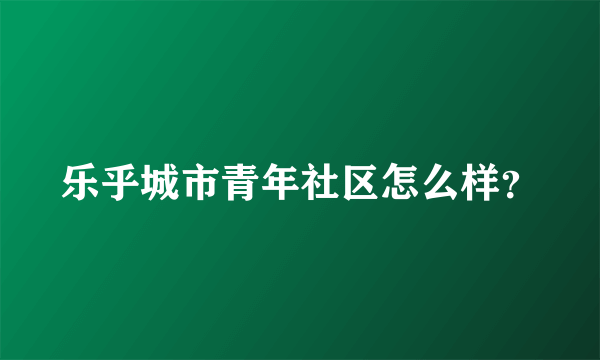 乐乎城市青年社区怎么样?